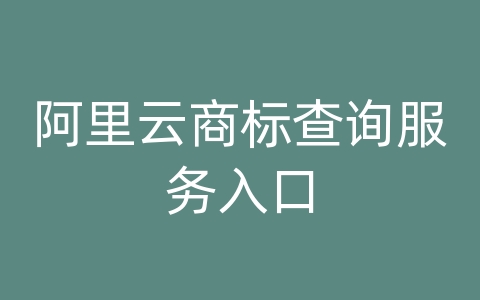 阿里云商标查询服务入口